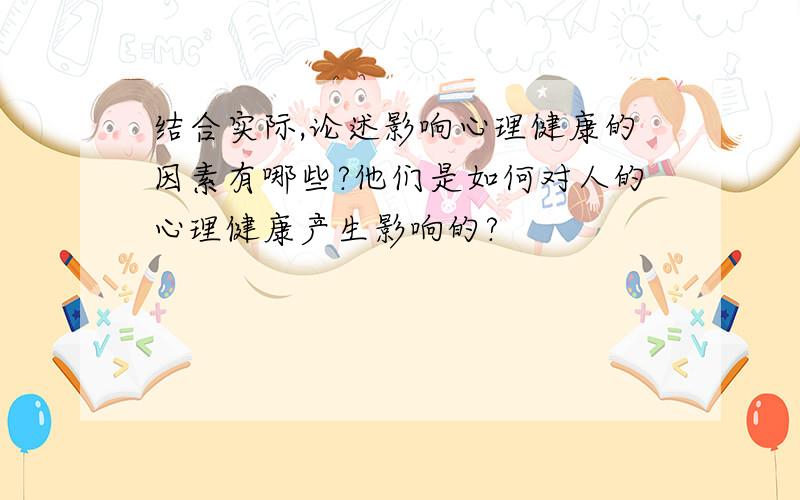 结合实际,论述影响心理健康的因素有哪些?他们是如何对人的心理健康产生影响的?